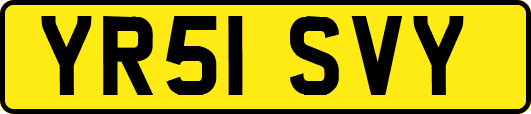 YR51 SVY